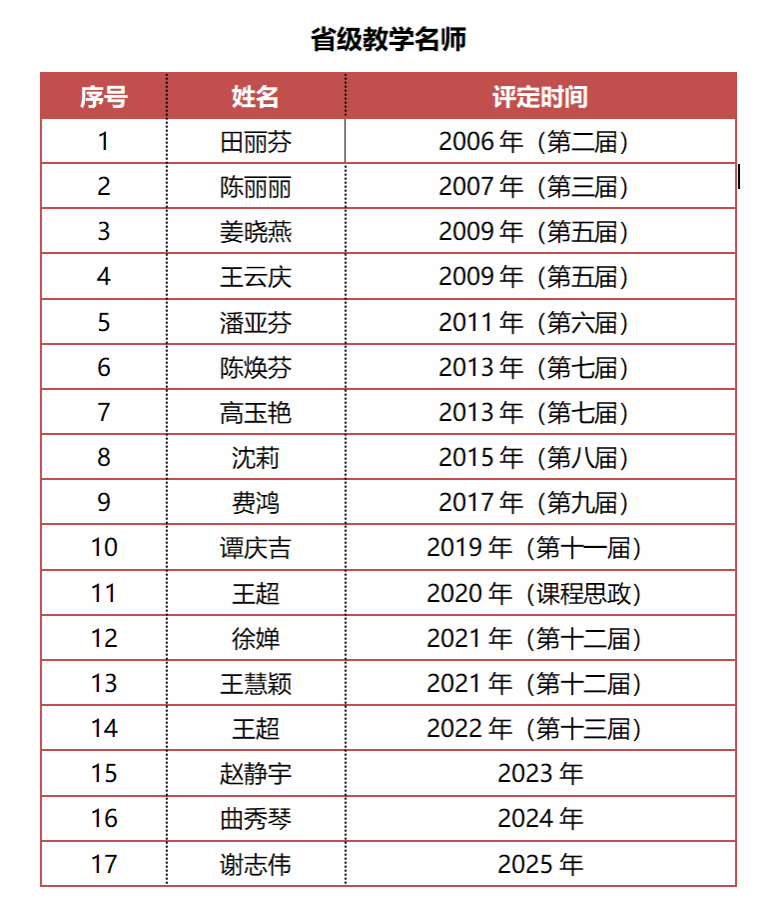 省级教学名师

| 序号 | 姓名 | 评定时间 |
|---|---|---|
| 1 | 田丽芬 | 2006 年（第二届） |
| 2 | 陈丽丽 | 2007 年（第三届） |
| 3 | 姜晓燕 | 2009 年（第五届） |
| 4 | 王云庆 | 2009 年（第五届） |
| 5 | 潘亚芬 | 2011 年（第六届） |
| 6 | 陈焕芬 | 2013 年（第七届） |
| 7 | 高玉艳 | 2013 年（第七届） |
| 8 | 沈莉 | 2015 年（第八届） |
| 9 | 费鸿 | 2017 年（第九届） |
| 10 | 谭庆吉 | 2019 年（第十一届） |
| 11 | 王超 | 2020 年（课程思政） |
| 12 | 徐婵 | 2021 年（第十二届） |
| 13 | 王慧颖 | 2021 年（第十二届） |
| 14 | 王超 | 2022 年（第十三届） |
| 15 | 赵静宇 | 2023 年 |
| 16 | 曲秀琴 | 2024 年 |
| 17 | 谢志伟 | 2025 年 |